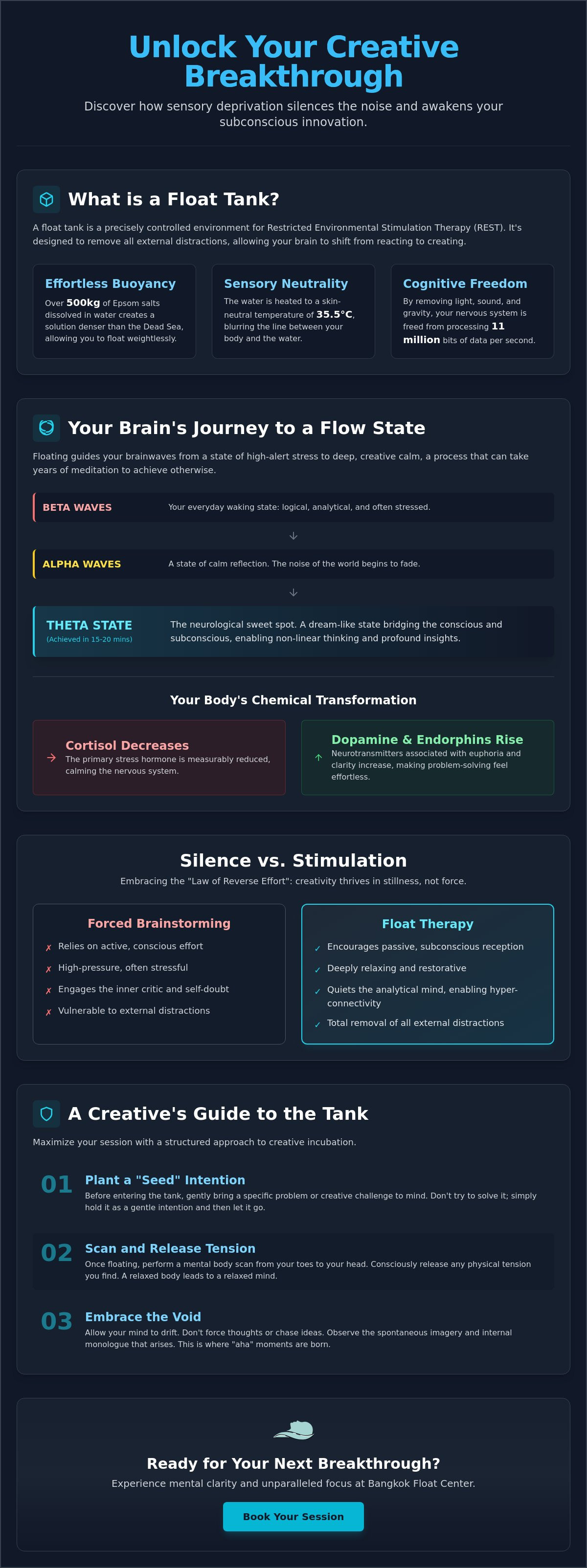 Unlock Your Creative Breakthrough

Discover how sensory deprivation silences the noise and awakens your subconscious innovation.

What is a Float Tank?

A float tank is a precisely controlled environment for Restricted Environmental Stimulation Therapy (REST). It's designed to remove all external distractions, allowing your brain to shift from reacting to creating.

Effortless Buoyancy

Over 500kg of Epsom salts dissolved in water creates a solution denser than the Dead Sea, allowing you to float weightlessly.

Sensory Neutrality

The water is heated to a skin-neutral temperature of 35.5°C, blurring the line between your body and the water.

Cognitive Freedom

By removing light, sound, and gravity, your nervous system is freed from processing 11 million bits of data per second.

Your Brain's Journey to a Flow State

Floating guides your brainwaves from a state of high-alert stress to deep, creative calm, a process that can take years of meditation to achieve otherwise.

BETA WAVES
Your everyday waking state: logical, analytical, and often stressed.

ALPHA WAVES
A state of calm reflection. The noise of the world begins to fade.

THETA STATE
(Achieved in 15-20 mins)
The neurological sweet spot. A dream-like state bridging the conscious and subconscious, enabling non-linear thinking and profound insights.

Your Body's Chemical Transformation

Cortisol Decreases
The primary stress hormone is measurably reduced, calming the nervous system.

Dopamine & Endorphins Rise
Neurotransmitters associated with euphoria and clarity increase, making problem-solving feel effortless.

Silence vs. Stimulation

Embracing the "Law of Reverse Effort": creativity thrives in stillness, not force.

Forced Brainstorming
✗ Relies on active, conscious effort
✗ High-pressure, often stressful
✗ Engages the inner critic and self-doubt
✗ Vulnerable to external distractions

Float Therapy
✓ Encourages passive, subconscious reception
✓ Deeply relaxing and restorative
✓ Quiets the analytical mind, enabling hyper-connectivity
✓ Total removal of all external distractions

A Creative's Guide to the Tank

Maximize your session with a structured approach to creative incubation.

01 Plant a "Seed" Intention
Before entering the tank, gently bring a specific problem or creative challenge to mind. Don't try to solve it; simply hold it as a gentle intention and then let it go.

02 Scan and Release Tension
Once floating, perform a mental body scan from your toes to your head. Consciously release any physical tension you find. A relaxed body leads to a relaxed mind.

03 Embrace the Void
Allow your mind to drift. Don't force thoughts or chase ideas. Observe the spontaneous imagery and internal monologue that arises. This is where "aha" moments are born.

Ready for Your Next Breakthrough?

Experience mental clarity and unparalleled focus at Bangkok Float Center.

Book Your Session